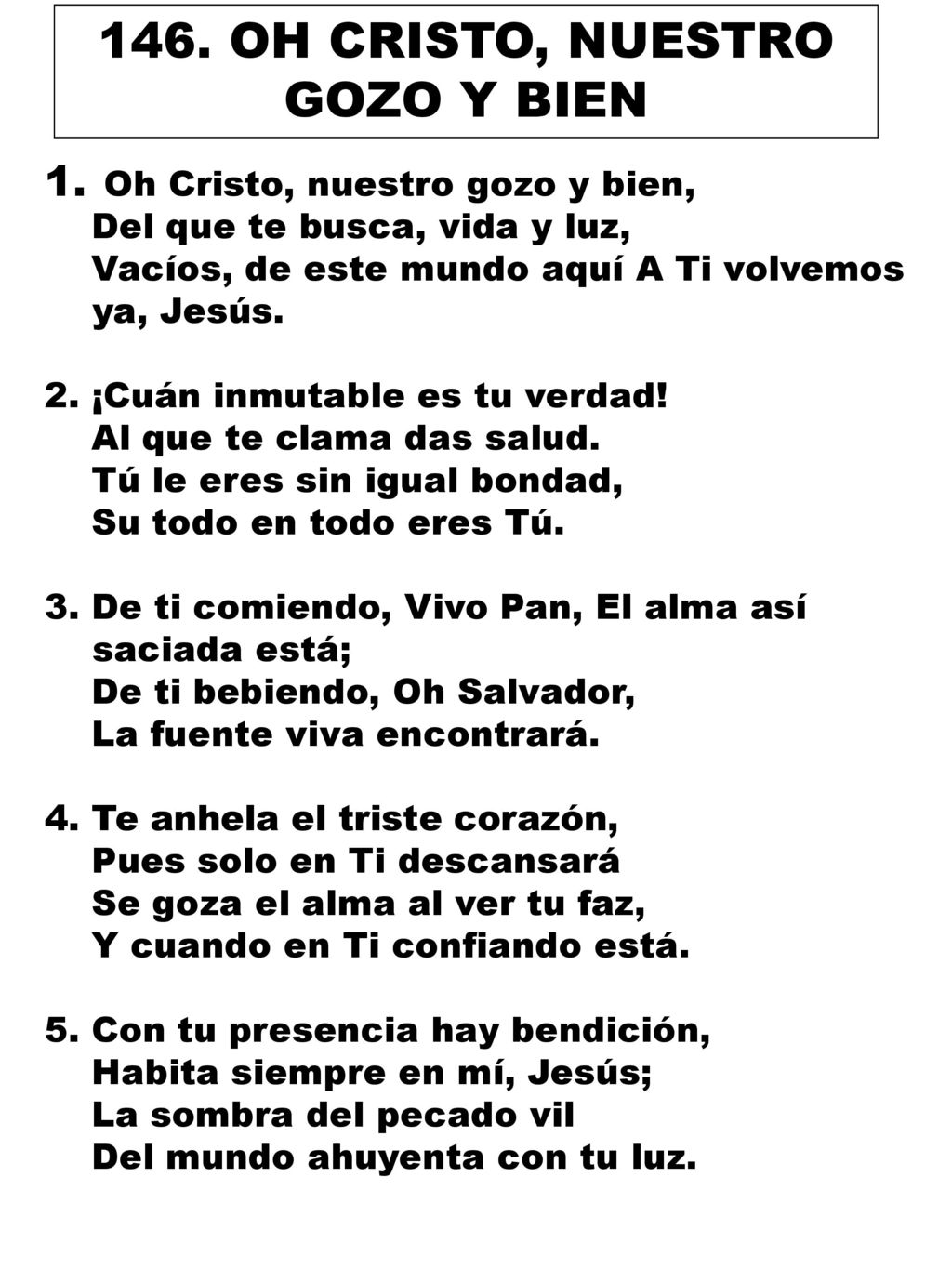 146. OH CRISTO, NUESTRO GOZO Y BIEN

1. Oh Cristo, nuestro gozo y bien,
Del que te busca, vida y luz,
Vacíos, de este mundo aquí A Ti volvemos ya, Jesús.

2. ¡Cuán inmutable es tu verdad!
Al que te clama das salud.
Tú le eres sin igual bondad,
Su todo en todo eres Tú.

3. De ti comiendo, Vivo Pan, El alma así saciada está;
De ti bebiendo, Oh Salvador,
La fuente viva encontrará.

4. Te anhela el triste corazón,
Pues solo en Ti descansará
Se goza el alma al ver tu faz,
Y cuando en Ti confiando está.

5. Con tu presencia hay bendición,
Habita siempre en mí, Jesús;
La sombra del pecado vil
Del mundo ahuyenta con tu luz.